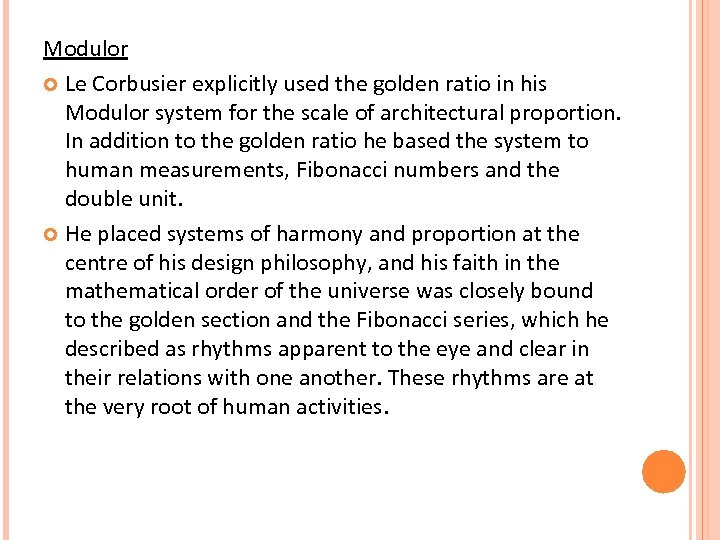 Modulor

Le Corbusier explicitly used the golden ratio in his Modulor system for the scale of architectural proportion. In addition to the golden ratio he based the system to human measurements, Fibonacci numbers and the double unit.

He placed systems of harmony and proportion at the centre of his design philosophy, and his faith in the mathematical order of the universe was closely bound to the golden section and the Fibonacci series, which he described as rhythms apparent to the eye and clear in their relations with one another. These rhythms are at the very root of human activities.